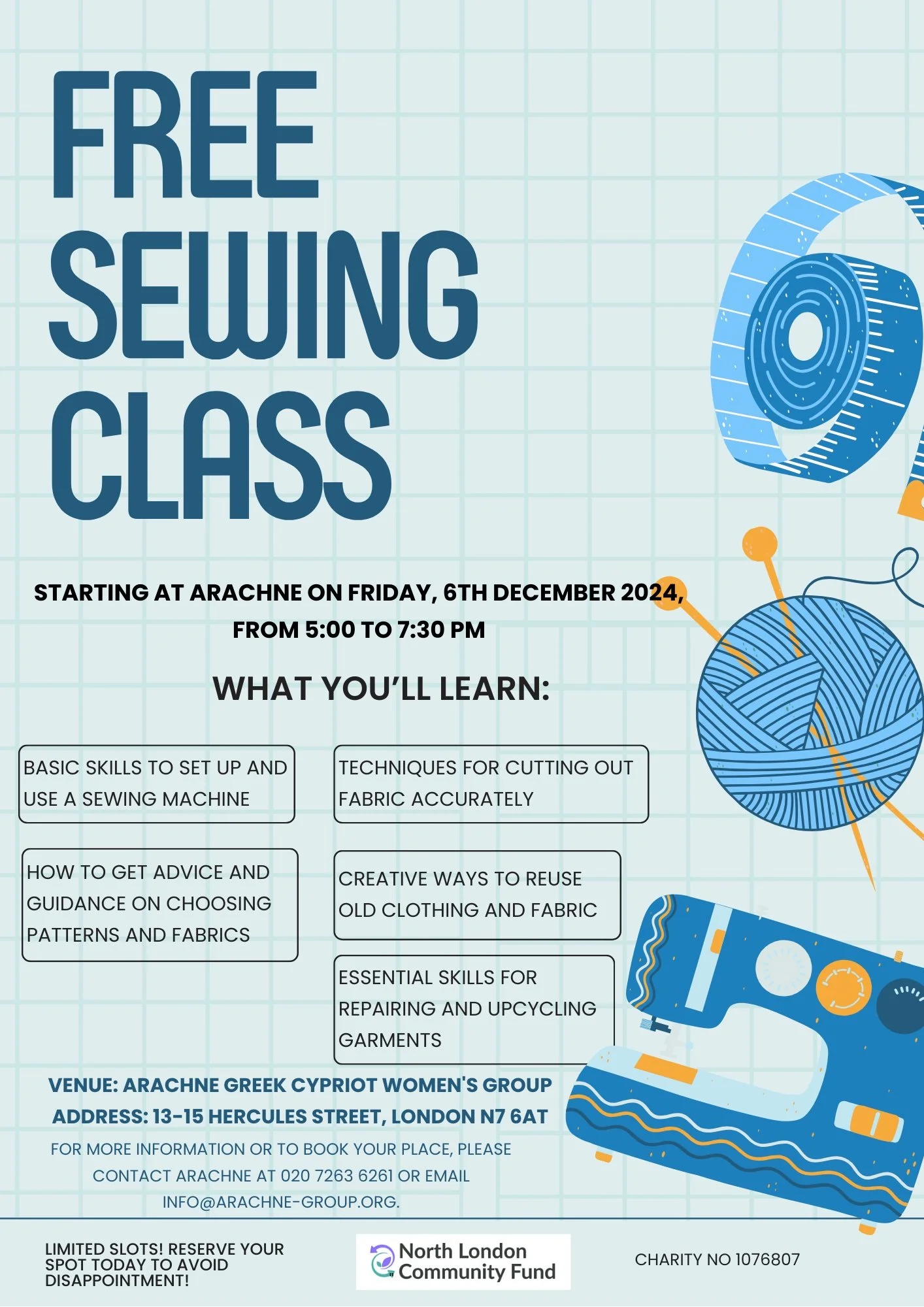 FREE
SEWING
CLASS

STARTING AT ARACHNE ON FRIDAY, 6TH DECEMBER 2024, FROM 5:00 TO 7:30 PM

WHAT YOU'LL LEARN:

BASIC SKILLS TO SET UP AND USE A SEWING MACHINE

HOW TO GET ADVICE AND GUIDANCE ON CHOOSING PATTERNS AND FABRICS

TECHNIQUES FOR CUTTING OUT FABRIC ACCURATELY

CREATIVE WAYS TO REUSE OLD CLOTHING AND FABRIC

ESSENTIAL SKILLS FOR REPAIRING AND UPCYCLING GARMENTS

VENUE: ARACHNE GREEK CYPRIOT WOMEN'S GROUP
ADDRESS: 13-15 HERCULES STREET, LONDON N7 6AT

FOR MORE INFORMATION OR TO BOOK YOUR PLACE, PLEASE CONTACT ARACHNE AT 020 7263 6261 OR EMAIL INFO@ARACHNE-GROUP.ORG.

LIMITED SLOTS! RESERVE YOUR SPOT TODAY TO AVOID DISAPPOINTMENT!

North London
Community Fund

CHARITY NO 1076807